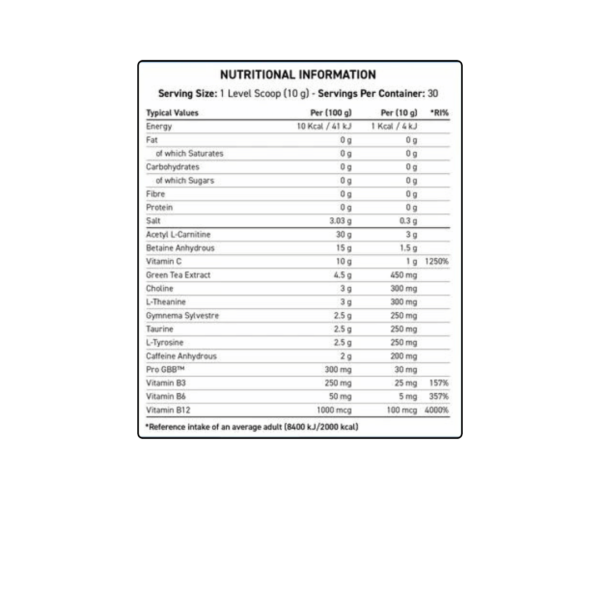 NUTRITIONAL INFORMATION

Serving Size: 1 Level Scoop (10 g) - Servings Per Container: 30

| Typical Values | Per (100 g) | Per (10 g) | *RI% |
|---|---|---|---|
| Energy | 10 Kcal / 41 kJ | 1 Kcal / 4 kJ | |
| Fat | 0 g | 0 g | |
| of which Saturates | 0 g | 0 g | |
| Carbohydrates | 0 g | 0 g | |
| of which Sugars | 0 g | 0 g | |
| Fibre | 0 g | 0 g | |
| Protein | 0 g | 0 g | |
| Salt | 3.03 g | 0.3 g | |
| Acetyl L-Carnitine | 30 g | 3 g | |
| Betaine Anhydrous | 15 g | 1.5 g | |
| Vitamin C | 10 g | 1 g | 1250% |
| Green Tea Extract | 4.5 g | 450 mg | |
| Choline | 3 g | 300 mg | |
| L-Theanine | 3 g | 300 mg | |
| Gymnema Sylvestre | 2.5 g | 250 mg | |
| Taurine | 2.5 g | 250 mg | |
| L-Tyrosine | 2.5 g | 250 mg | |
| Caffeine Anhydrous | 2 g | 200 mg | |
| Pro GBB™ | 300 mg | 30 mg | |
| Vitamin B3 | 250 mg | 25 mg | 157% |
| Vitamin B6 | 50 mg | 5 mg | 357% |
| Vitamin B12 | 1000 mcg | 100 mcg | 4000% |

*Reference intake of an average adult (8400 kJ/2000 kcal)